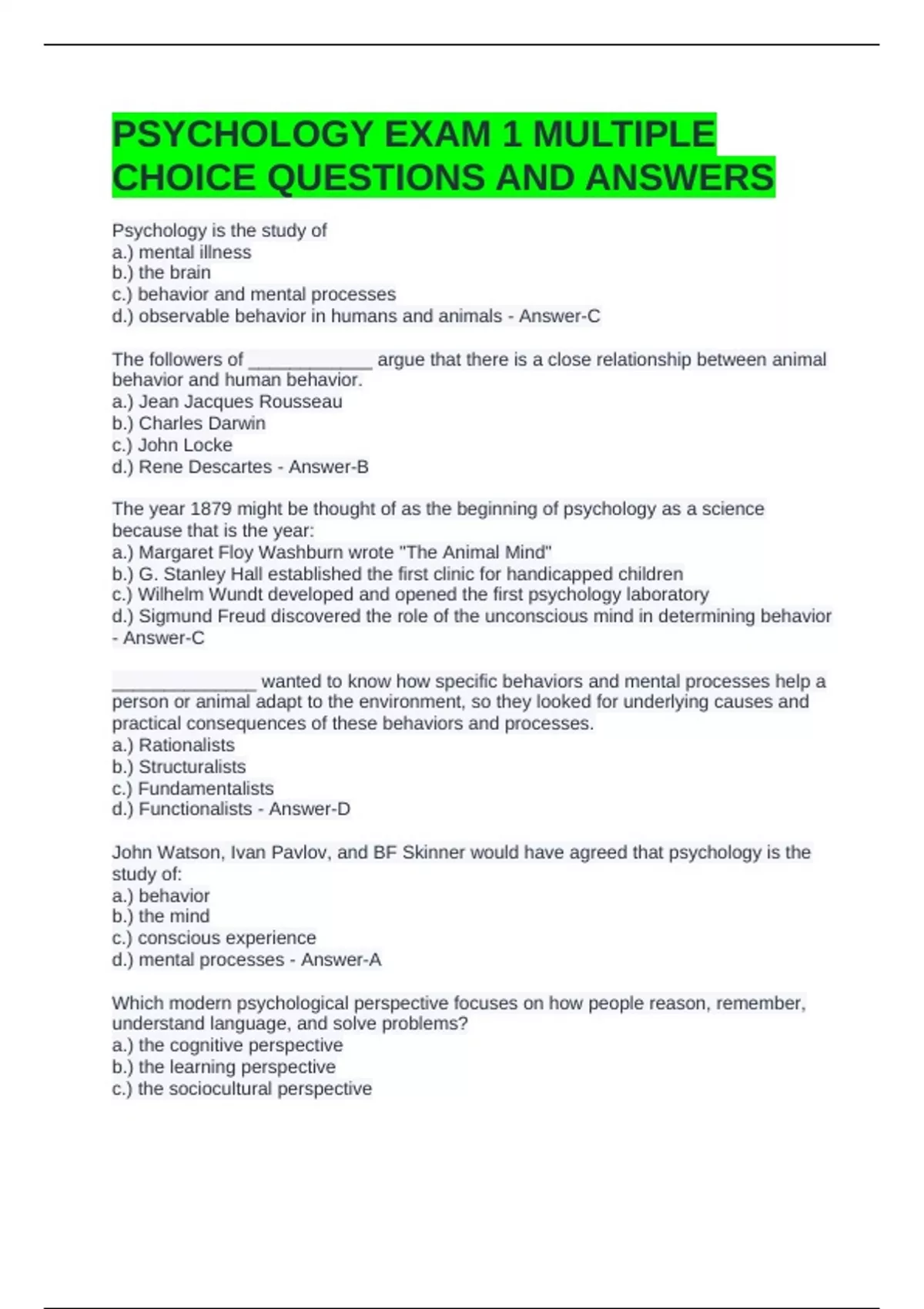 PSYCHOLOGY EXAM 1 MULTIPLE CHOICE QUESTIONS AND ANSWERS

Psychology is the study of
a.) mental illness
b.) the brain
c.) behavior and mental processes
d.) observable behavior in humans and animals - Answer-C

The followers of ____________ argue that there is a close relationship between animal behavior and human behavior.
a.) Jean Jacques Rousseau
b.) Charles Darwin
c.) John Locke
d.) Rene Descartes - Answer-B

The year 1879 might be thought of as the beginning of psychology as a science because that is the year:
a.) Margaret Floy Washburn wrote "The Animal Mind"
b.) G. Stanley Hall established the first clinic for handicapped children
c.) Wilhelm Wundt developed and opened the first psychology laboratory
d.) Sigmund Freud discovered the role of the unconscious mind in determining behavior - Answer-C

______________ wanted to know how specific behaviors and mental processes help a person or animal adapt to the environment, so they looked for underlying causes and practical consequences of these behaviors and processes.
a.) Rationalists
b.) Structuralists
c.) Fundamentalists
d.) Functionalists - Answer-D

John Watson, Ivan Pavlov, and BF Skinner would have agreed that psychology is the study of:
a.) behavior
b.) the mind
c.) conscious experience
d.) mental processes - Answer-A

Which modern psychological perspective focuses on how people reason, remember, understand language, and solve problems?
a.) the cognitive perspective
b.) the learning perspective
c.) the sociocultural perspective